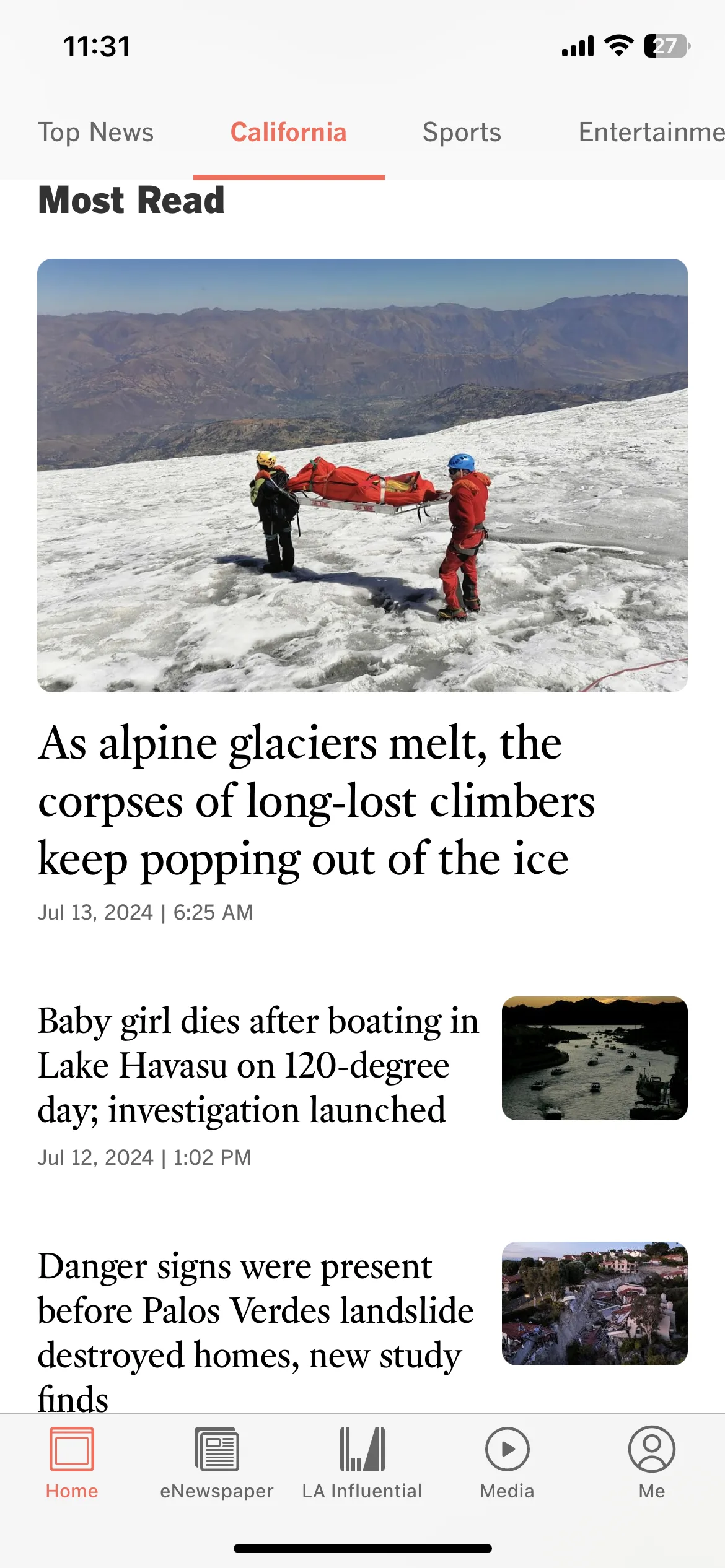 11:31

27

Top News California Sports Entertainme

Most Read

As alpine glaciers melt, the corpses of long-lost climbers keep popping out of the ice

Jul 13, 2024 | 6:25 AM

Baby girl dies after boating in Lake Havasu on 120-degree day; investigation launched

Jul 12, 2024 | 1:02 PM

Danger signs were present before Palos Verdes landslide destroyed homes, new study finds

Home eNewspaper LA Influential Media Me